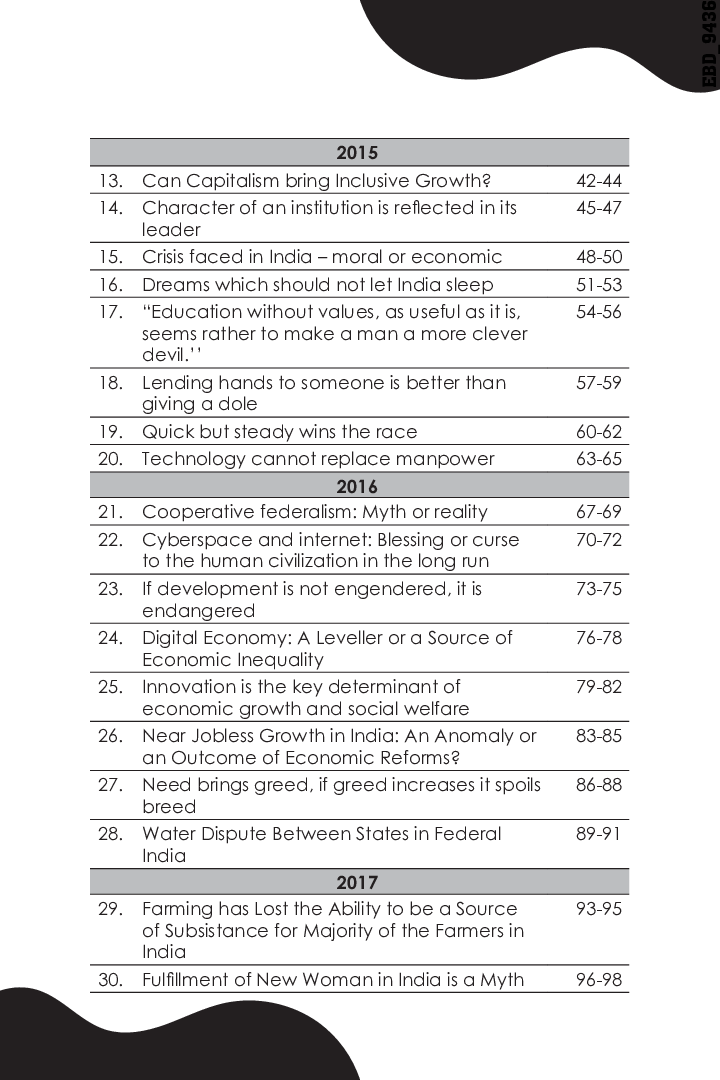 EBD_9436

| 2015 | | |
|---|---|---|
| 13. | Can Capitalism bring Inclusive Growth? | 42-44 |
| 14. | Character of an institution is reflected in its leader | 45-47 |
| 15. | Crisis faced in India – moral or economic | 48-50 |
| 16. | Dreams which should not let India sleep | 51-53 |
| 17. | "Education without values, as useful as it is, seems rather to make a man a more clever devil.'' | 54-56 |
| 18. | Lending hands to someone is better than giving a dole | 57-59 |
| 19. | Quick but steady wins the race | 60-62 |
| 20. | Technology cannot replace manpower | 63-65 |
| 2016 | | |
| 21. | Cooperative federalism: Myth or reality | 67-69 |
| 22. | Cyberspace and internet: Blessing or curse to the human civilization in the long run | 70-72 |
| 23. | If development is not engendered, it is endangered | 73-75 |
| 24. | Digital Economy: A Leveller or a Source of Economic Inequality | 76-78 |
| 25. | Innovation is the key determinant of economic growth and social welfare | 79-82 |
| 26. | Near Jobless Growth in India: An Anomaly or an Outcome of Economic Reforms? | 83-85 |
| 27. | Need brings greed, if greed increases it spoils breed | 86-88 |
| 28. | Water Dispute Between States in Federal India | 89-91 |
| 2017 | | |
| 29. | Farming has Lost the Ability to be a Source of Subsistance for Majority of the Farmers in India | 93-95 |
| 30. | Fulfillment of New Woman in India is a Myth | 96-98 |